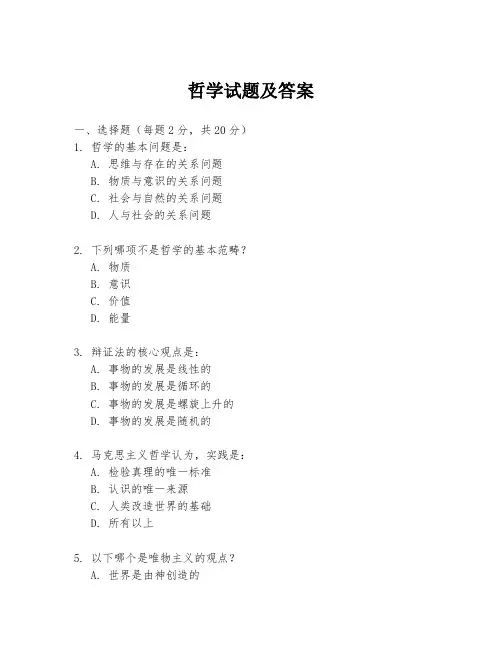 哲学试题及答案

一、选择题（每题 2 分，共 20 分）

1. 哲学的基本问题是：
A. 思维与存在的关系问题
B. 物质与意识的关系问题
C. 社会与自然的关系问题
D. 人与社会的关系问题

2. 下列哪项不是哲学的基本范畴？
A. 物质
B. 意识
C. 价值
D. 能量

3. 辩证法的核心观点是：
A. 事物的发展是线性的
B. 事物的发展是循环的
C. 事物的发展是螺旋上升的
D. 事物的发展是随机的

4. 马克思主义哲学认为，实践是：
A. 检验真理的唯一标准
B. 认识的唯一来源
C. 人类改造世界的基础
D. 所有以上

5. 以下哪个是唯物主义的观点？
A. 世界是由神创造的